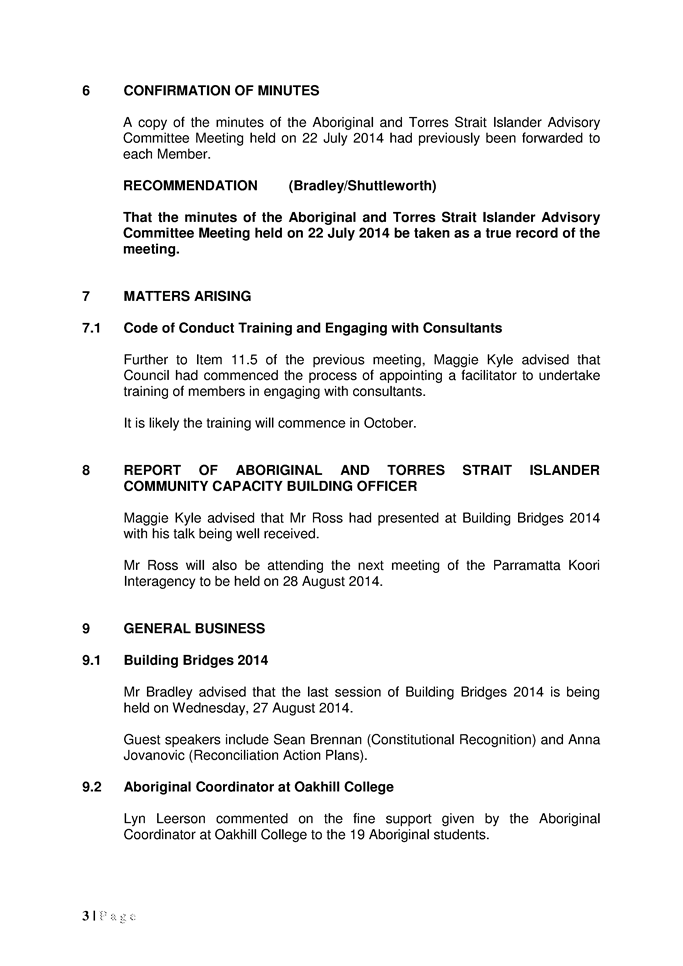 6 CONFIRMATION OF MINUTES

A copy of the minutes of the Aboriginal and Torres Strait Islander Advisory Committee Meeting held on 22 July 2014 had previously been forwarded to each Member.

RECOMMENDATION (Bradley/Shuttleworth)

That the minutes of the Aboriginal and Torres Strait Islander Advisory Committee Meeting held on 22 July 2014 be taken as a true record of the meeting.

7 MATTERS ARISING

7.1 Code of Conduct Training and Engaging with Consultants

Further to Item 11.5 of the previous meeting, Maggie Kyle advised that Council had commenced the process of appointing a facilitator to undertake training of members in engaging with consultants.

It is likely the training will commence in October.

8 REPORT OF ABORIGINAL AND TORRES STRAIT ISLANDER COMMUNITY CAPACITY BUILDING OFFICER

Maggie Kyle advised that Mr Ross had presented at Building Bridges 2014 with his talk being well received.

Mr Ross will also be attending the next meeting of the Parramatta Koori Interagency to be held on 28 August 2014.

9 GENERAL BUSINESS

9.1 Building Bridges 2014

Mr Bradley advised that the last session of Building Bridges 2014 is being held on Wednesday, 27 August 2014.

Guest speakers include Sean Brennan (Constitutional Recognition) and Anna Jovanovic (Reconciliation Action Plans).

9.2 Aboriginal Coordinator at Oakhill College

Lyn Leerson commented on the fine support given by the Aboriginal Coordinator at Oakhill College to the 19 Aboriginal students.

3 | Page